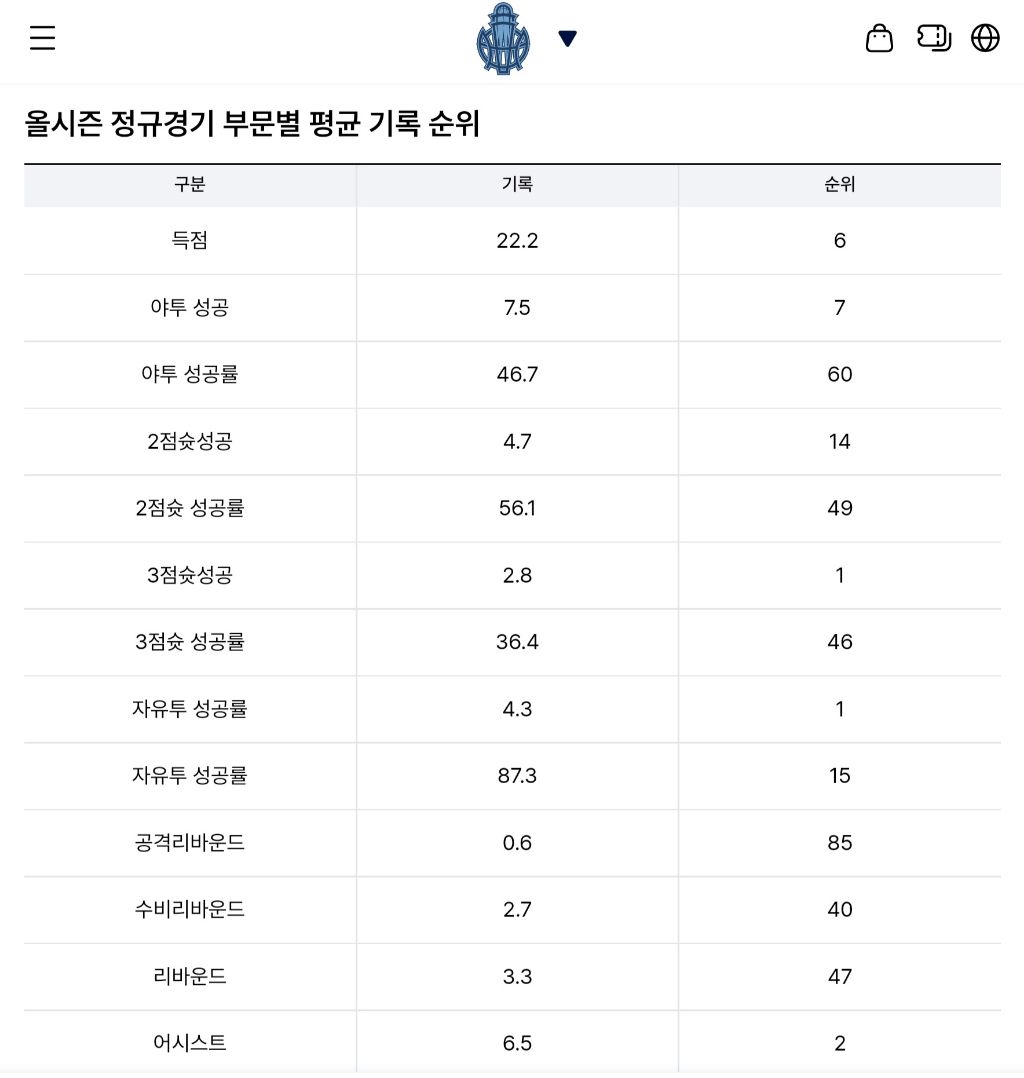 올시즌 정규경기 부문별 평균 기록 순위

| 구분 | 기록 | 순위 |
|---|---|---|
| 득점 | 22.2 | 6 |
| 야투 성공 | 7.5 | 7 |
| 야투 성공률 | 46.7 | 60 |
| 2점슛성공 | 4.7 | 14 |
| 2점슛 성공률 | 56.1 | 49 |
| 3점슛성공 | 2.8 | 1 |
| 3점슛 성공률 | 36.4 | 46 |
| 자유투 성공률 | 4.3 | 1 |
| 자유투 성공률 | 87.3 | 15 |
| 공격리바운드 | 0.6 | 85 |
| 수비리바운드 | 2.7 | 40 |
| 리바운드 | 3.3 | 47 |
| 어시스트 | 6.5 | 2 |